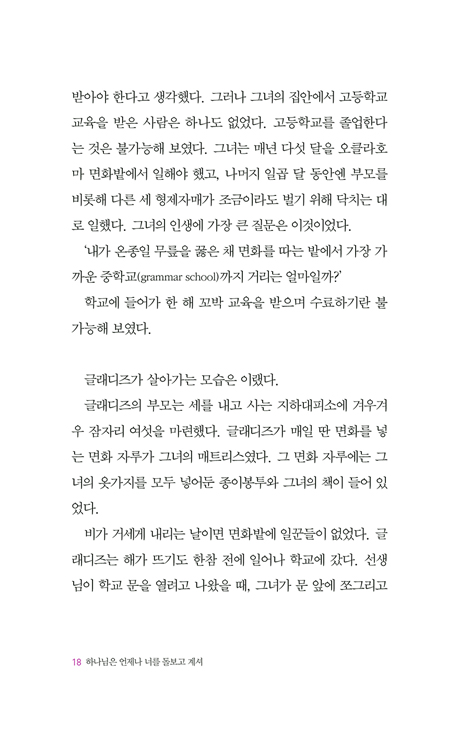 받아야 한다고 생각했다. 그러나 그녀의 집안에서 고등학교 교육을 받은 사람은 하나도 없었다. 고등학교를 졸업한다는 것은 불가능해 보였다. 그녀는 매년 다섯 달을 오클라호마 면화밭에서 일해야 했고, 나머지 일곱 달 동안엔 부모를 비롯해 다른 세 형제자매가 조금이라도 벌기 위해 닥치는 대로 일했다. 그녀의 인생에 가장 큰 질문은 이것이었다.

'내가 온종일 무릎을 꿇은 채 면화를 따는 밭에서 가장 가까운 중학교(grammar school)까지 거리는 얼마일까?'

학교에 들어가 한 해 꼬박 교육을 받으며 수료하기란 불가능해 보였다.

글래디즈가 살아가는 모습은 이랬다.

글래디즈의 부모는 세를 내고 사는 지하대피소에 겨우겨우 잠자리 여섯을 마련했다. 글래디즈가 매일 딴 면화를 넣는 면화 자루가 그녀의 매트리스였다. 그 면화 자루에는 그녀의 옷가지를 모두 넣어둔 종이봉투와 그녀의 책이 들어 있었다.

비가 거세게 내리는 날이면 면화밭에 일꾼들이 없었다. 글래디즈는 해가 뜨기도 한참 전에 일어나 학교에 갔다. 선생님이 학교 문을 열려고 나왔을 때, 그녀가 문 앞에 쪼그리고

18 하나님은 언제나 너를 돌보고 계셔